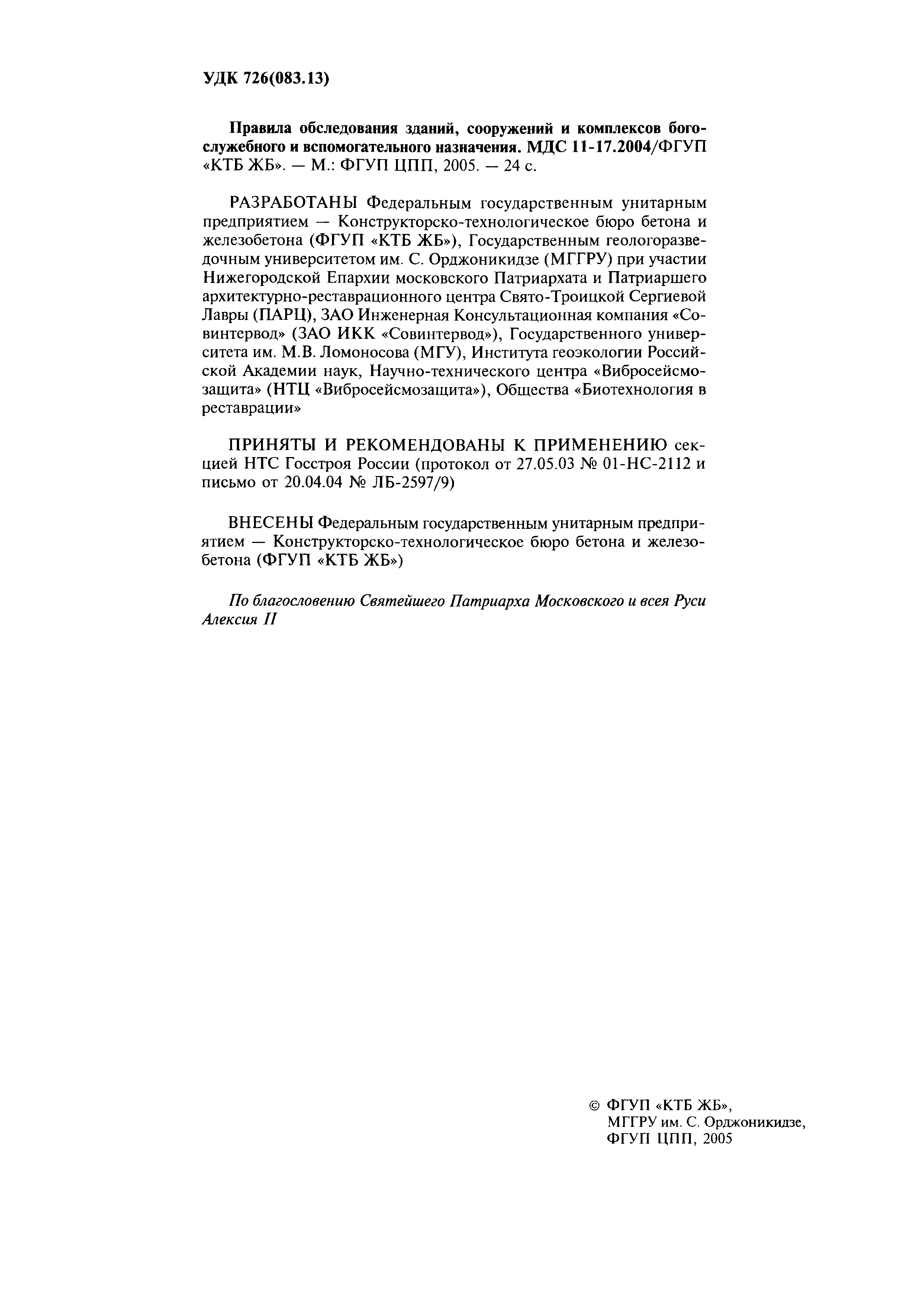 УДК 726(083.13)

Правила обследования зданий, сооружений и комплексов богослужебного и вспомогательного назначения. МДС 11-17.2004/ФГУП «КТБ ЖБ». — М.: ФГУП ЦПП, 2005. — 24 с.

РАЗРАБОТАНЫ Федеральным государственным унитарным предприятием — Конструкторско-технологическое бюро бетона и железобетона (ФГУП «КТБ ЖБ»), Государственным геологоразведочным университетом им. С. Орджоникидзе (МГГРУ) при участии Нижегородской Епархии московского Патриархата и Патриаршего архитектурно-реставрационного центра Свято-Троицкой Сергиевой Лавры (ПАРЦ), ЗАО Инженерная Консультационная компания «Совинтервод» (ЗАО ИКК «Совинтервод»), Государственного университета им. М.В. Ломоносова (МГУ), Института геоэкологии Российской Академии наук, Научно-технического центра «Вибросейсмозащита» (НТЦ «Вибросейсмозащита»), Общества «Биотехнология в реставрации»

ПРИНЯТЫ И РЕКОМЕНДОВАНЫ К ПРИМЕНЕНИЮ секцией НТС Госстроя России (протокол от 27.05.03 № 01-НС-2112 и письмо от 20.04.04 № ЛБ-2597/9)

ВНЕСЕНЫ Федеральным государственным унитарным предприятием — Конструкторско-технологическое бюро бетона и железобетона (ФГУП «КТБ ЖБ»)

По благословению Святейшего Патриарха Московского и всея Руси Алексия II

© ФГУП «КТБ ЖБ»,
МГГРУ им. С. Орджоникидзе,
ФГУП ЦПП, 2005